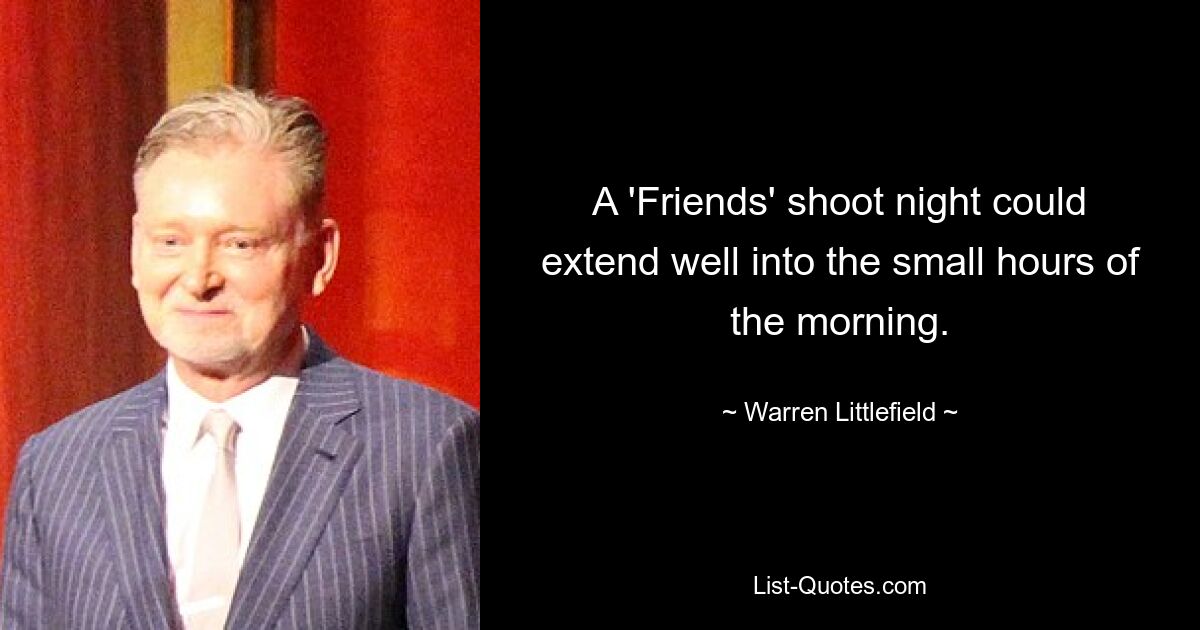 A 'Friends' shoot night could extend well into the small hours of the morning.

~ Warren Littlefield ~

List-Quotes.com